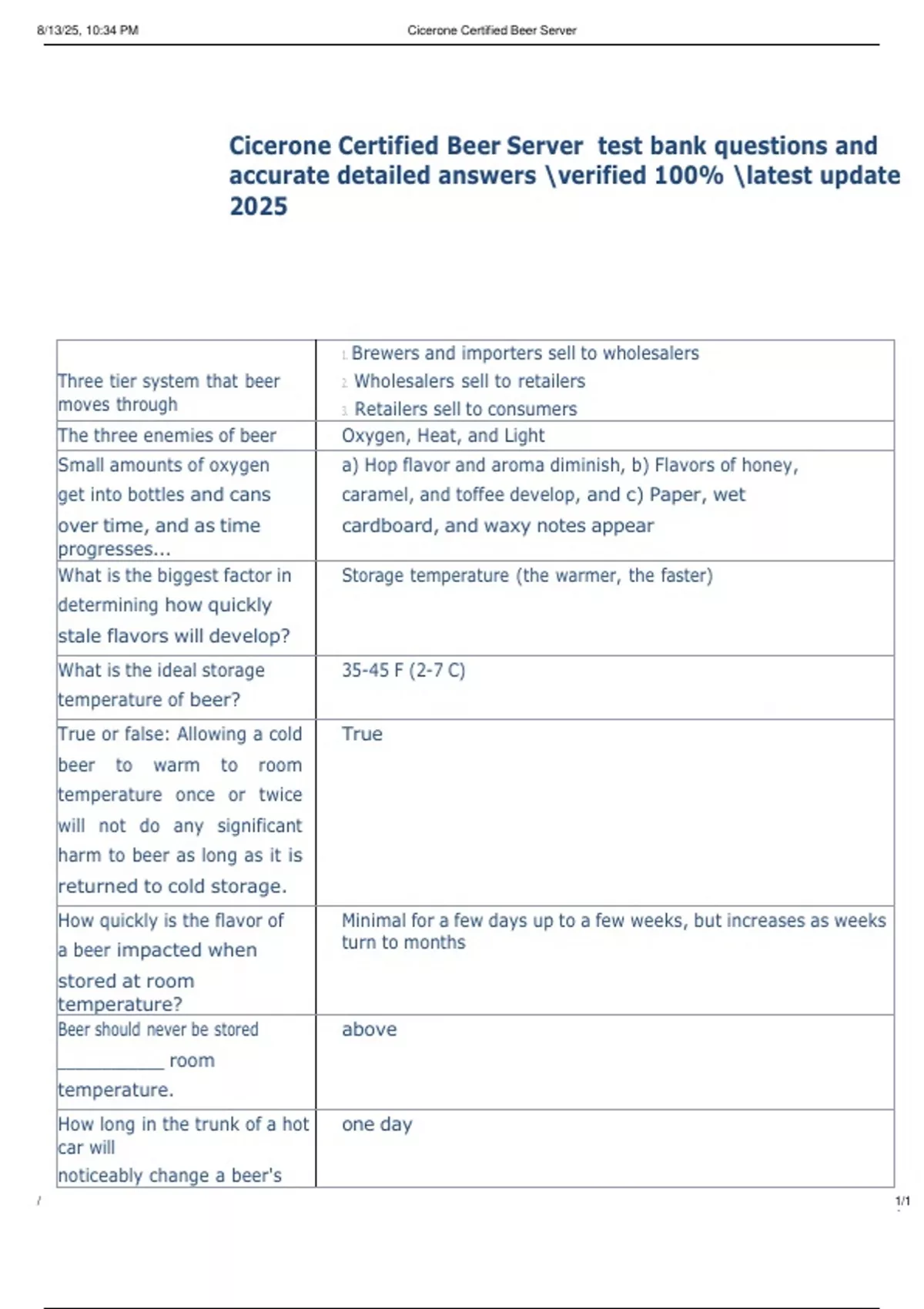 8/13/25, 10:34 PM Cicerone Certified Beer Server

Cicerone Certified Beer Server test bank questions and accurate detailed answers \verified 100% \latest update 2025

| | |
|---|---|
| Three tier system that beer moves through | 1. Brewers and importers sell to wholesalers 2. Wholesalers sell to retailers 3. Retailers sell to consumers |
| The three enemies of beer | Oxygen, Heat, and Light |
| Small amounts of oxygen get into bottles and cans over time, and as time progresses... | a) Hop flavor and aroma diminish, b) Flavors of honey, caramel, and toffee develop, and c) Paper, wet cardboard, and waxy notes appear |
| What is the biggest factor in determining how quickly stale flavors will develop? | Storage temperature (the warmer, the faster) |
| What is the ideal storage temperature of beer? | 35-45 F (2-7 C) |
| True or false: Allowing a cold beer to warm to room temperature once or twice will not do any significant harm to beer as long as it is returned to cold storage. | True |
| How quickly is the flavor of a beer impacted when stored at room temperature? | Minimal for a few days up to a few weeks, but increases as weeks turn to months |
| Beer should never be stored __________ room temperature. | above |
| How long in the trunk of a hot car will noticeably change a beer's | one day |

/ 1/1